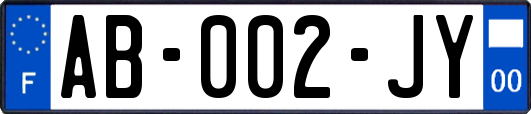 F
AB-002-JY
00